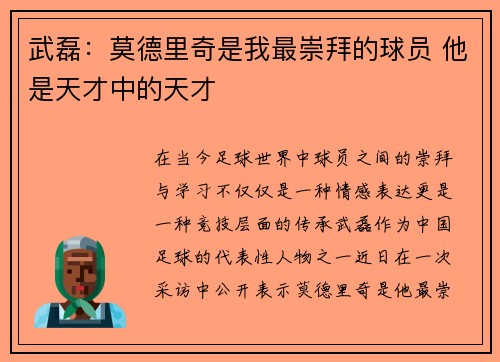 武磊：莫德里奇是我最崇拜的球员 他是天才中的天才

在当今足球世界中球员之间的崇拜与学习不仅仅是一种情感表达更是一种竞技层面的传承武磊作为中国足球的代表性人物之一近日在一次采访中公开表示莫德里奇是他最崇